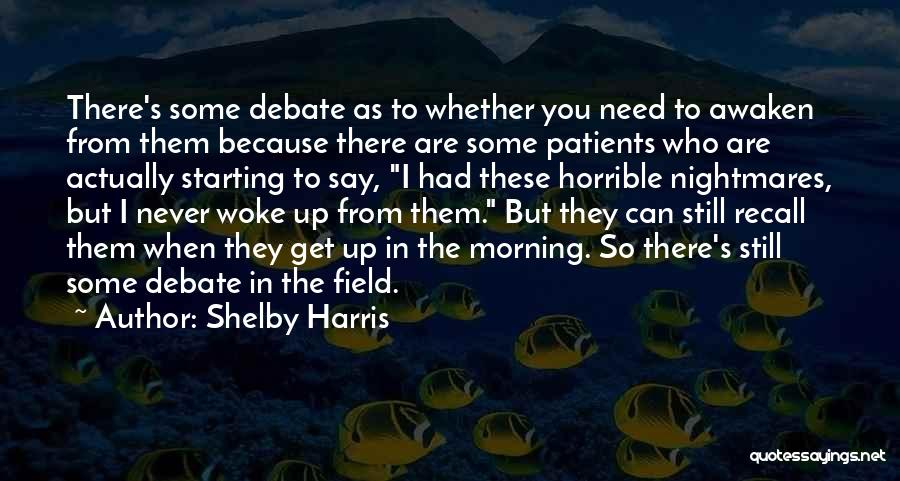 There's some debate as to whether you need to awaken from them because there are some patients who are actually starting to say, "I had these horrible nightmares, but I never woke up from them." But they can still recall them when they get up in the morning. So there's still some debate in the field.

~ Author: Shelby Harris

quotessayings.net